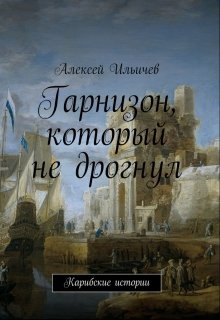 Алексей Ильичев

Гарнизон, который не дрогнул

Карибские истории